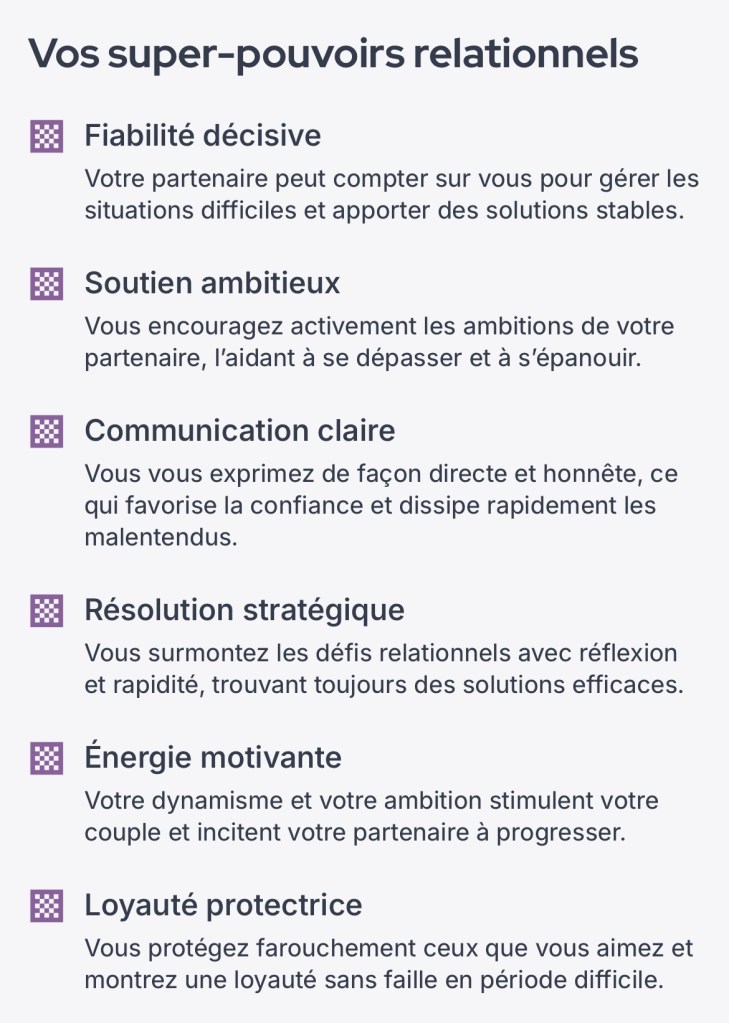 Vos super-pouvoirs relationnels

Fiabilité décisive
Votre partenaire peut compter sur vous pour gérer les situations difficiles et apporter des solutions stables.

Soutien ambitieux
Vous encouragez activement les ambitions de votre partenaire, l'aidant à se dépasser et à s'épanouir.

Communication claire
Vous vous exprimez de façon directe et honnête, ce qui favorise la confiance et dissipe rapidement les malentendus.

Résolution stratégique
Vous surmontez les défis relationnels avec réflexion et rapidité, trouvant toujours des solutions efficaces.

Énergie motivante
Votre dynamisme et votre ambition stimulent votre couple et incitent votre partenaire à progresser.

Loyauté protectrice
Vous protégez farouchement ceux que vous aimez et montrez une loyauté sans faille en période difficile.